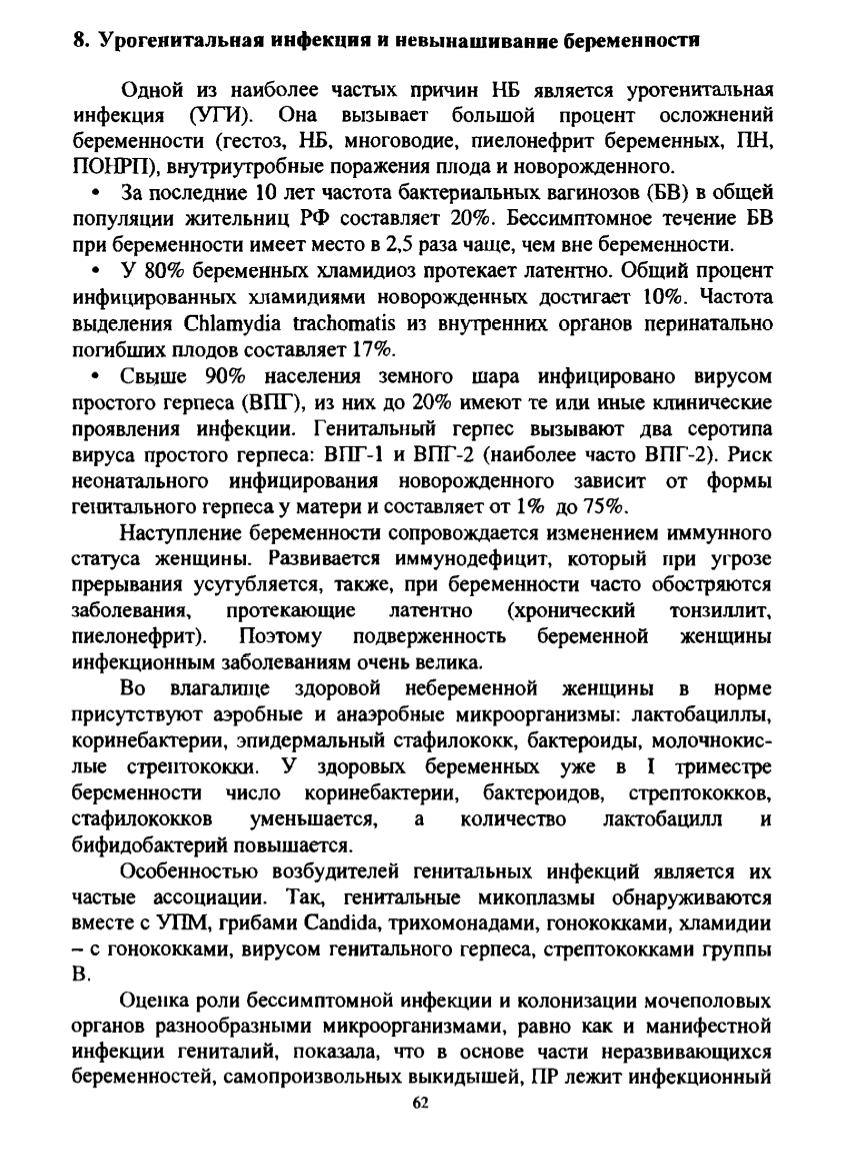 8. Урогенитальная инфекция и невынашивание беременности

Одной из наиболее частых причин НБ является урогенитальная инфекция (УГИ). Она вызывает большой процент осложнений беременности (гестоз, НБ, многоводие, пиелонефрит беременных, ПН, ПОНРП), внутриутробные поражения плода и новорожденного.

• За последние 10 лет частота бактериальных вагинозов (БВ) в общей популяции жительниц РФ составляет 20%. Бессимптомное течение БВ при беременности имеет место в 2,5 раза чаще, чем вне беременности.

• У 80% беременных хламидиоз протекает латентно. Общий процент инфицированных хламидиями новорожденных достигает 10%. Частота выделения Chlamydia trachomatis из внутренних органов перинатально погибших плодов составляет 17%.

• Свыше 90% населения земного шара инфицировано вирусом простого герпеса (ВПГ), из них до 20% имеют те или иные клинические проявления инфекции. Генитальный герпес вызывают два серотипа вируса простого герпеса: ВПГ-1 и ВПГ-2 (наиболее часто ВПГ-2). Риск неонатального инфицирования новорожденного зависит от формы генитального герпеса у матери и составляет от 1% до 75%.

Наступление беременности сопровождается изменением иммунного статуса женщины. Развивается иммунодефицит, который при угрозе прерывания усугубляется, также, при беременности часто обостряются заболевания, протекающие латентно (хронический тонзиллит, пиелонефрит). Поэтому подверженность беременной женщины инфекционным заболеваниям очень велика.

Во влагалище здоровой небеременной женщины в норме присутствуют аэробные и анаэробные микроорганизмы: лактобациллы, коринебактерии, эпидермальный стафилококк, бактероиды, молочнокислые стрептококки. У здоровых беременных уже в I триместре беременности число коринебактерии, бактероидов, стрептококков, стафилококков уменьшается, а количество лактобацилл и бифидобактерий повышается.

Особенностью возбудителей генитальных инфекций является их частые ассоциации. Так, генитальные микоплазмы обнаруживаются вместе с УПМ, грибами Candida, трихомонадами, гонококками, хламидии – с гонококками, вирусом генитального герпеса, стрептококками группы В.

Оценка роли бессимптомной инфекции и колонизации мочеполовых органов разнообразными микроорганизмами, равно как и манифестной инфекции гениталий, показала, что в основе части неразвивающихся беременностей, самопроизвольных выкидышей, ПР лежит инфекционный

62